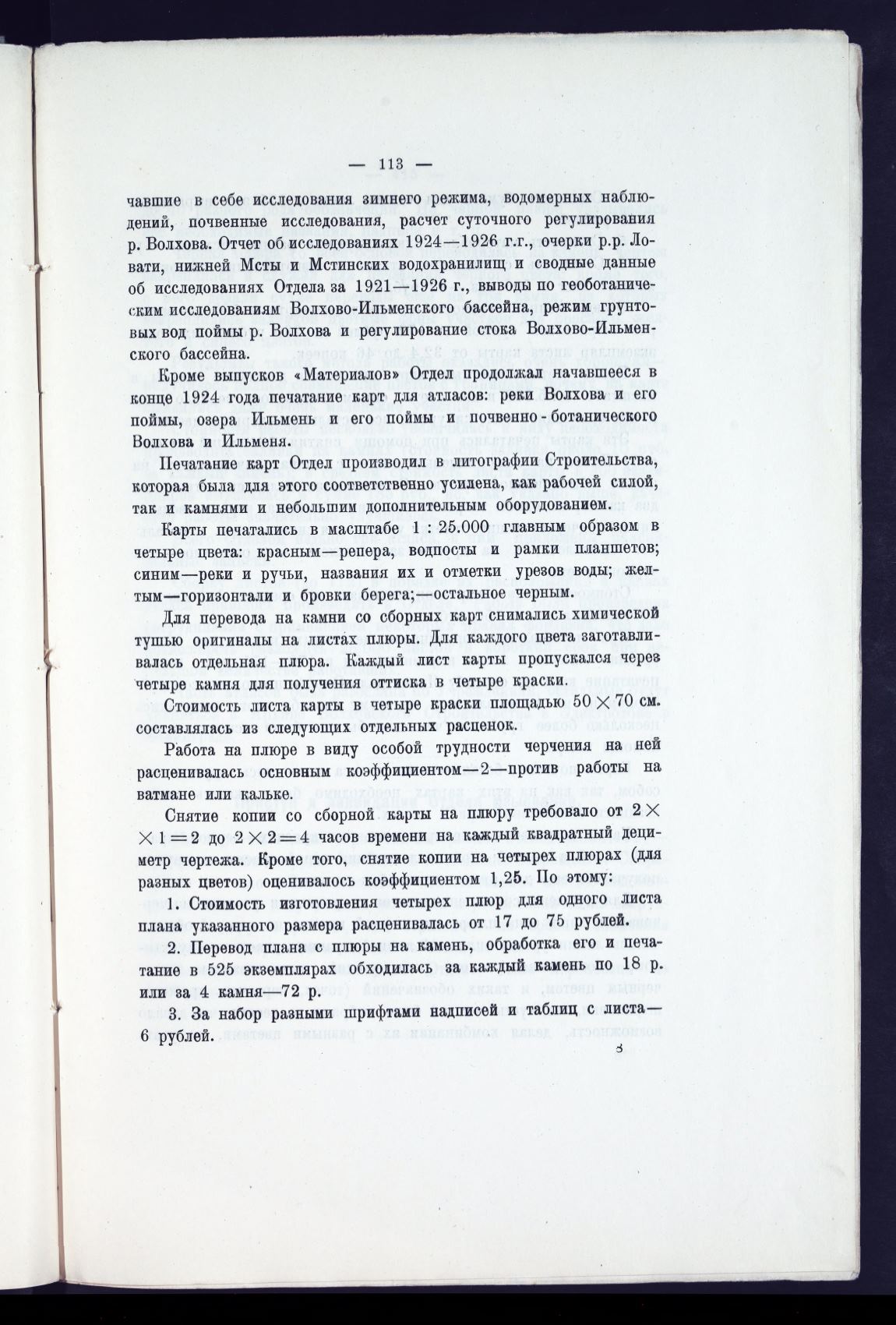 — 113 —

чавшие в себе исследования зимнего режима, водомерных наблюдений, почвенные исследования, расчет суточного регулирования р. Волхова. Отчет об исследованиях 1924—1926 г.г., очерки р.р. Ловати, нижней Мсты и Мстинских водохранилищ и сводные данные об исследованиях Отдела за 1921—1926 г., выводы по геоботаническим исследованиям Волхово-Ильменского бассейна, режим грунтовых вод поймы р. Волхова и регулирование стока Волхово-Ильменского бассейна.

Кроме выпусков «Материалов» Отдел продолжал начавшееся в конце 1924 года печатание карт для атласов: реки Волхова и его поймы, озера Ильмень и его поймы и почвенно-ботанического Волхова и Ильменя.

Печатание карт Отдел производил в литографии Строительства, которая была для этого соответственно усилена, как рабочей силой, так и камнями и небольшим дополнительным оборудованием.

Карты печатались в масштабе 1 : 25.000 главным образом в четыре цвета: красным—репера, водпосты и рамки планшетов; синим—реки и ручьи, названия их и отметки урезов воды; желтым—горизонтали и бровки берега;—остальное черным.

Для перевода на камни со сборных карт снимались химической тушью оригиналы на листах плюры. Для каждого цвета заготавливалась отдельная плюра. Каждый лист карты пропускался через четыре камня для получения оттиска в четыре краски.

Стоимость листа карты в четыре краски площадью $50 \times 70$ см. составлялась из следующих отдельных расценок.

Работа на плюре в виду особой трудности черчения на ней расценивалась основным коэффициентом—2—против работы на ватмане или кальке.

Снятие копии со сборной карты на плюру требовало от $2 \times \times 1 = 2$ до $2 \times 2 = 4$ часов времени на каждый квадратный дециметр чертежа. Кроме того, снятие копии на четырех плюрах (для разных цветов) оценивалось коэффициентом 1,25. По этому:

1. Стоимость изготовления четырех плюр для одного листа плана указанного размера расценивалась от 17 до 75 рублей.

2. Перевод плана с плюры на камень, обработка его и печатание в 525 экземплярах обходилась за каждый камень по 18 р. или за 4 камня—72 р.

3. За набор разными шрифтами надписей и таблиц с листа—6 рублей.

8